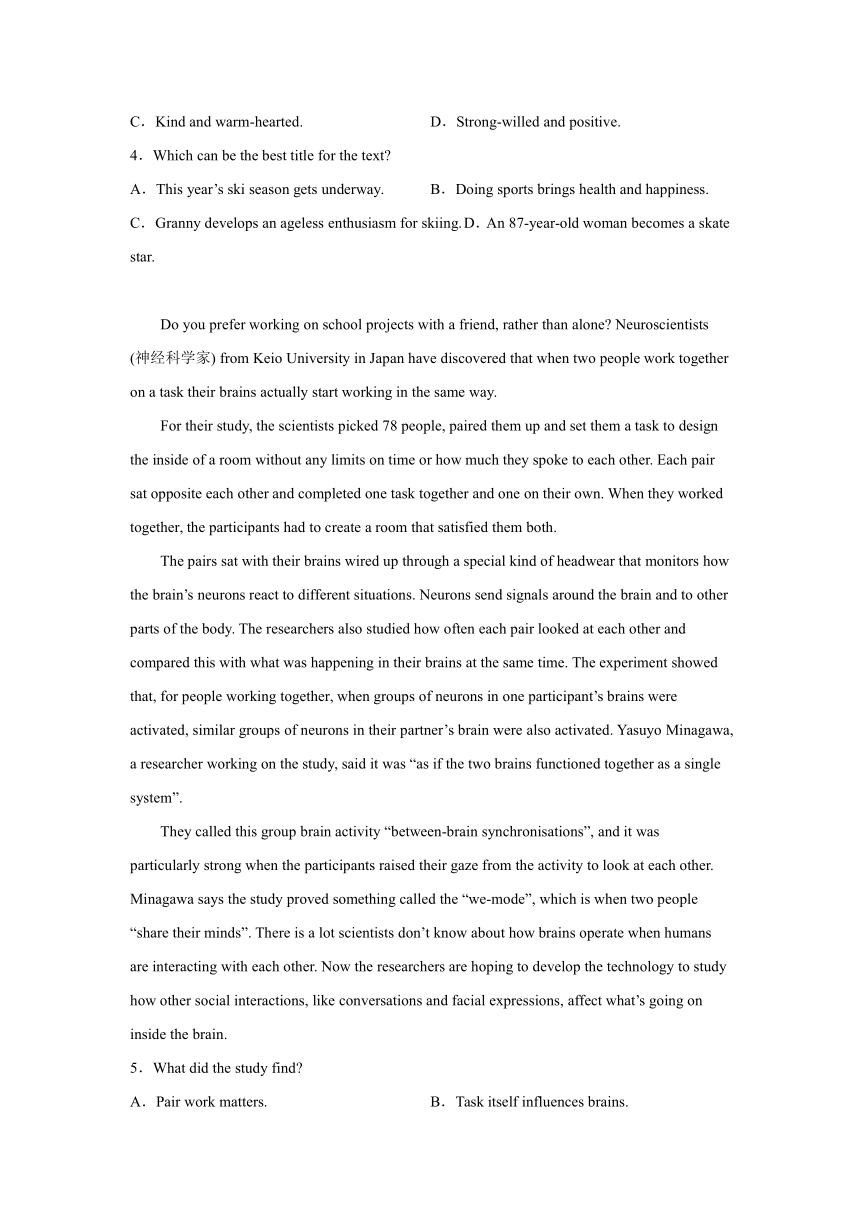 C．Kind and warm-hearted.　　　　　　D．Strong-willed and positive.

4．Which can be the best title for the text?

A．This year’s ski season gets underway.　　　B．Doing sports brings health and happiness.

C．Granny develops an ageless enthusiasm for skiing. D．An 87-year-old woman becomes a skate star.

Do you prefer working on school projects with a friend, rather than alone? Neuroscientists (神经科学家) from Keio University in Japan have discovered that when two people work together on a task their brains actually start working in the same way.

For their study, the scientists picked 78 people, paired them up and set them a task to design the inside of a room without any limits on time or how much they spoke to each other. Each pair sat opposite each other and completed one task together and one on their own. When they worked together, the participants had to create a room that satisfied them both.

The pairs sat with their brains wired up through a special kind of headwear that monitors how the brain’s neurons react to different situations. Neurons send signals around the brain and to other parts of the body. The researchers also studied how often each pair looked at each other and compared this with what was happening in their brains at the same time. The experiment showed that, for people working together, when groups of neurons in one participant’s brains were activated, similar groups of neurons in their partner’s brain were also activated. Yasuyo Minagawa, a researcher working on the study, said it was “as if the two brains functioned together as a single system”.

They called this group brain activity “between-brain synchronisations”, and it was particularly strong when the participants raised their gaze from the activity to look at each other. Minagawa says the study proved something called the “we-mode”, which is when two people “share their minds”. There is a lot scientists don’t know about how brains operate when humans are interacting with each other. Now the researchers are hoping to develop the technology to study how other social interactions, like conversations and facial expressions, affect what’s going on inside the brain.

5．What did the study find?

A．Pair work matters.　　　　　　　　B．Task itself influences brains.